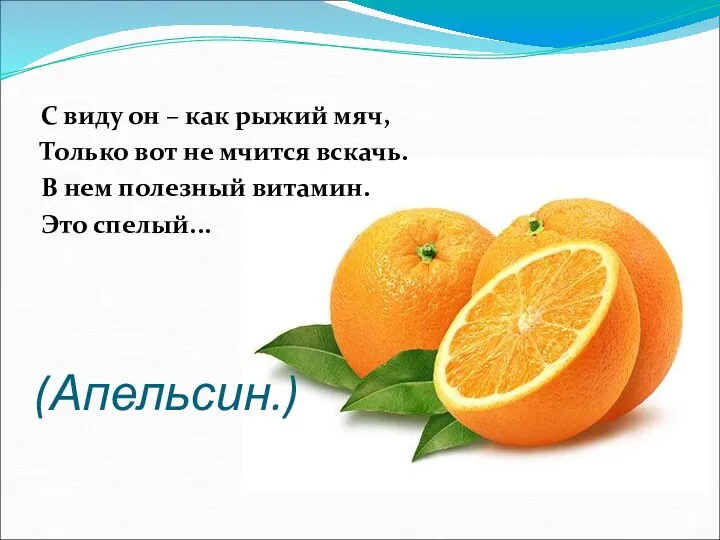 С виду он – как рыжий мяч,
Только вот не мчится вскачь.
В нем полезный витамин.
Это спелый...

(Апельсин.)